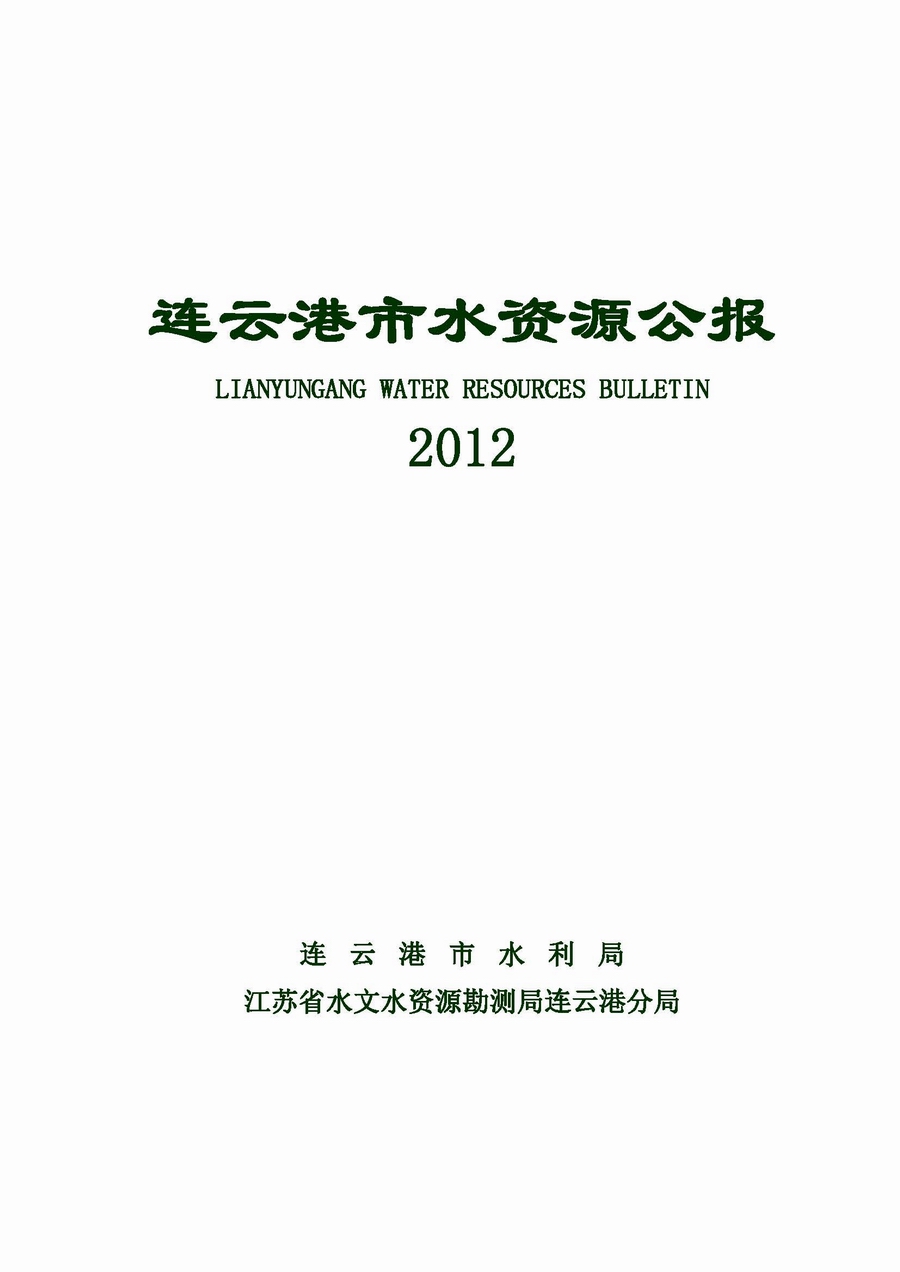 连云港市水资源公报

LIANYUNGANG WATER RESOURCES BULLETIN

2012

连云港市水利局

江苏省水文水资源勘测局连云港分局